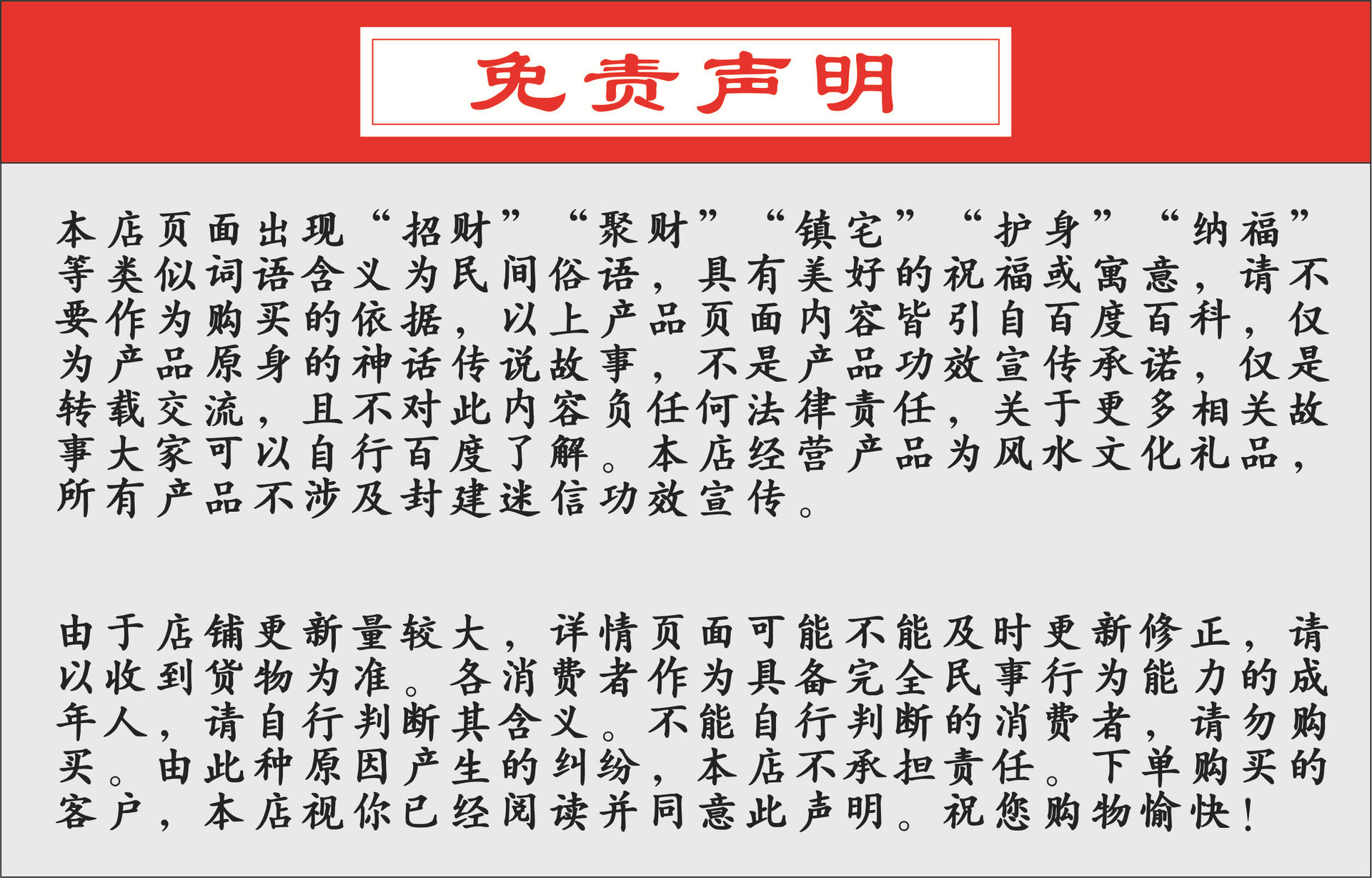 免责声明

本店页面出现“招财”“聚财”“镇宅”“护身”“纳福”等类似词语含义为民间俗语，具有美好的祝福或寓意，请不要作为购买的依据，以上产品页面内容皆引自百度百科，仅为产品原身的神话传说故事，不是产品功效宣传承诺，仅是转载交流，且不对此内容负任何法律责任，关于更多相关故事大家可以自行百度了解。本店经营产品为风水文化礼品，所有产品不涉及封建迷信功效宣传。

由于店铺更新量较大，详情页面可能不能及时更新修正，请以收到货物为准。各消费者作为具备完全民事行为能力的成年人，请自行判断其含义。不能自行判断的消费者，请勿购买。由此种原因产生的纠纷，本店不承担责任。下单购买的客户，本店视你已经阅读并同意此声明。祝您购物愉快！